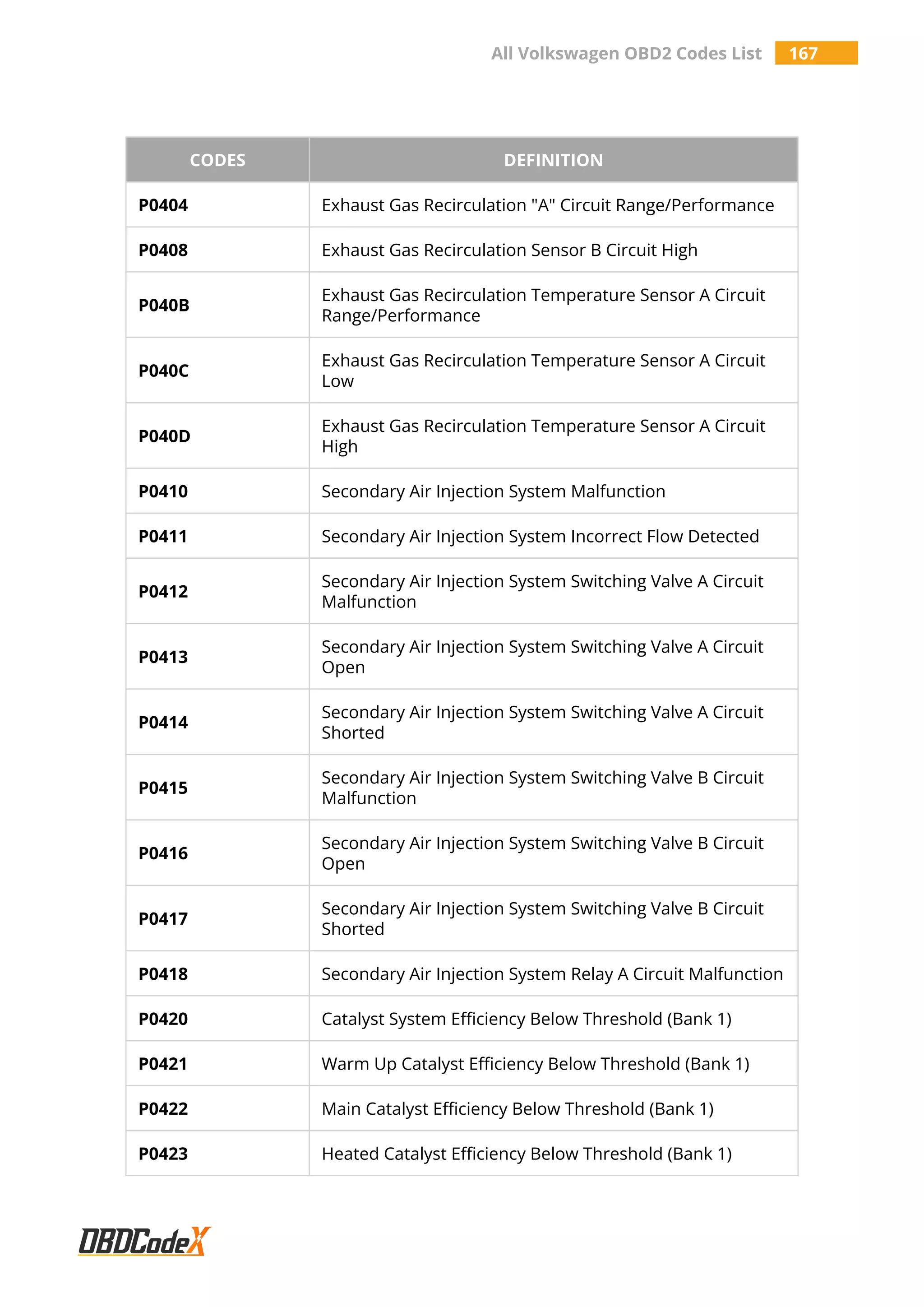 All Volkswagen OBD2 Codes List 167

| CODES | DEFINITION |
|---|---|
| P0404 | Exhaust Gas Recirculation "A" Circuit Range/Performance |
| P0408 | Exhaust Gas Recirculation Sensor B Circuit High |
| P040B | Exhaust Gas Recirculation Temperature Sensor A Circuit Range/Performance |
| P040C | Exhaust Gas Recirculation Temperature Sensor A Circuit Low |
| P040D | Exhaust Gas Recirculation Temperature Sensor A Circuit High |
| P0410 | Secondary Air Injection System Malfunction |
| P0411 | Secondary Air Injection System Incorrect Flow Detected |
| P0412 | Secondary Air Injection System Switching Valve A Circuit Malfunction |
| P0413 | Secondary Air Injection System Switching Valve A Circuit Open |
| P0414 | Secondary Air Injection System Switching Valve A Circuit Shorted |
| P0415 | Secondary Air Injection System Switching Valve B Circuit Malfunction |
| P0416 | Secondary Air Injection System Switching Valve B Circuit Open |
| P0417 | Secondary Air Injection System Switching Valve B Circuit Shorted |
| P0418 | Secondary Air Injection System Relay A Circuit Malfunction |
| P0420 | Catalyst System Efficiency Below Threshold (Bank 1) |
| P0421 | Warm Up Catalyst Efficiency Below Threshold (Bank 1) |
| P0422 | Main Catalyst Efficiency Below Threshold (Bank 1) |
| P0423 | Heated Catalyst Efficiency Below Threshold (Bank 1) |

OBDCodeX